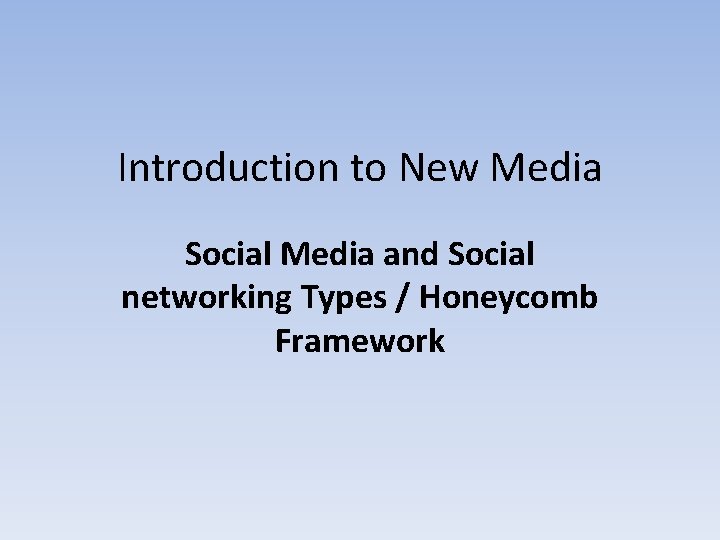 Introduction to New Media

Social Media and Social networking Types / Honeycomb Framework